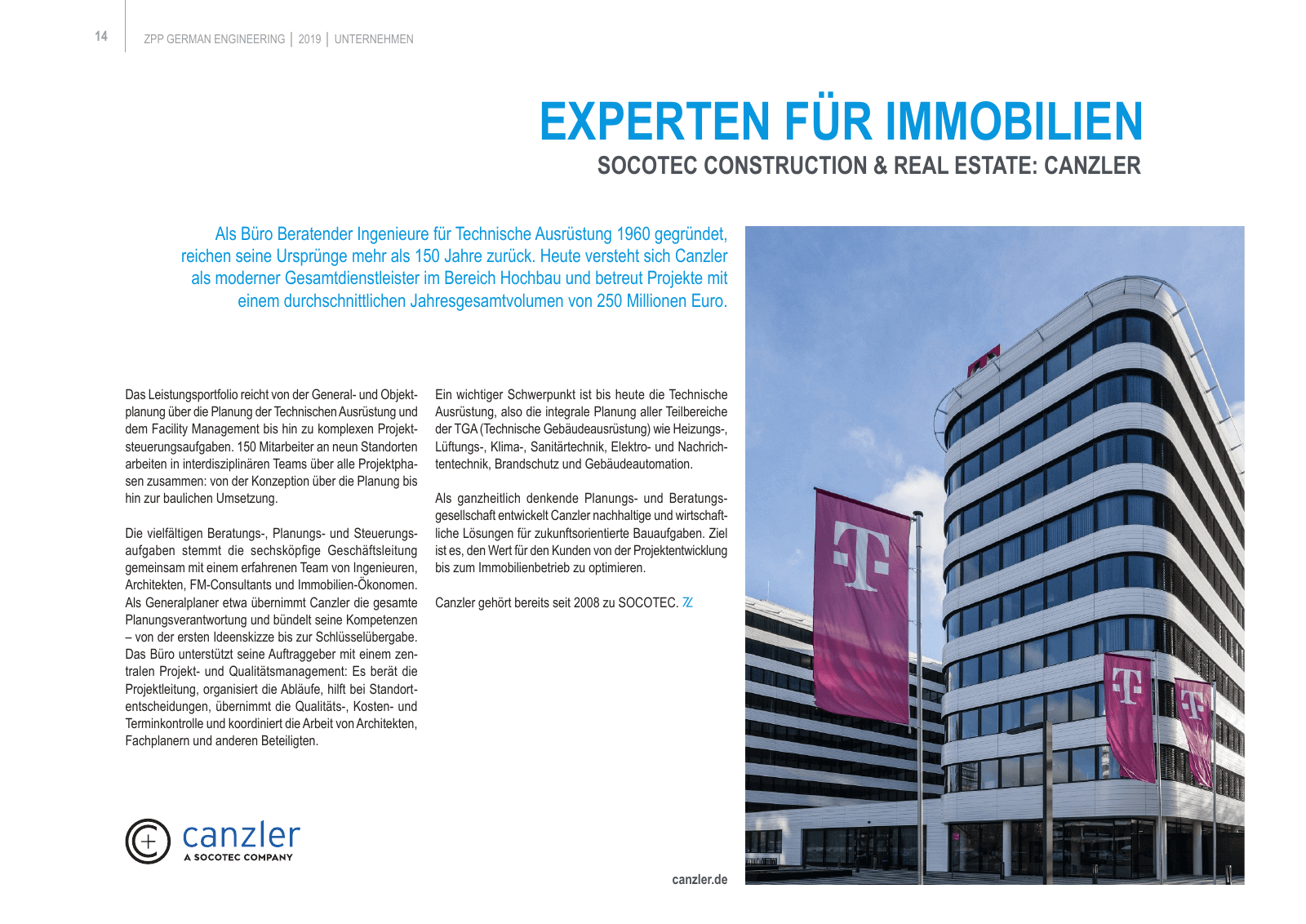 14 ZPP GERMAN ENGINEERING | 2019 | UNTERNEHMEN

EXPERTEN FÜR IMMOBILIEN

SOCOTEC CONSTRUCTION & REAL ESTATE: CANZLER

Als Büro Beratender Ingenieure für Technische Ausrüstung 1960 gegründet, reichen seine Ursprünge mehr als 150 Jahre zurück. Heute versteht sich Canzler als moderner Gesamtdienstleister im Bereich Hochbau und betreut Projekte mit einem durchschnittlichen Jahresgesamtvolumen von 250 Millionen Euro.

Das Leistungsportfolio reicht von der General- und Objektplanung über die Planung der Technischen Ausrüstung und dem Facility Management bis hin zu komplexen Projektsteuerungsaufgaben. 150 Mitarbeiter an neun Standorten arbeiten in interdisziplinären Teams über alle Projektphasen zusammen: von der Konzeption über die Planung bis hin zur baulichen Umsetzung.

Die vielfältigen Beratungs-, Planungs- und Steuerungsaufgaben stemmt die sechsköpfige Geschäftsleitung gemeinsam mit einem erfahrenen Team von Ingenieuren, Architekten, FM-Consultants und Immobilien-Ökonomen. Als Generalplaner etwa übernimmt Canzler die gesamte Planungsverantwortung und bündelt seine Kompetenzen – von der ersten Ideenskizze bis zur Schlüsselübergabe. Das Büro unterstützt seine Auftraggeber mit einem zentralen Projekt- und Qualitätsmanagement: Es berät die Projektleitung, organisiert die Abläufe, hilft bei Standortentscheidungen, übernimmt die Qualitäts-, Kosten- und Terminkontrolle und koordiniert die Arbeit von Architekten, Fachplanern und anderen Beteiligten.

Ein wichtiger Schwerpunkt ist bis heute die Technische Ausrüstung, also die integrale Planung aller Teilbereiche der TGA (Technische Gebäudeausrüstung) wie Heizungs-, Lüftungs-, Klima-, Sanitärtechnik, Elektro- und Nachrichtentechnik, Brandschutz und Gebäudeautomation.

Als ganzheitlich denkende Planungs- und Beratungsgesellschaft entwickelt Canzler nachhaltige und wirtschaftliche Lösungen für zukunftsorientierte Bauaufgaben. Ziel ist es, den Wert für den Kunden von der Projektentwicklung bis zum Immobilienbetrieb zu optimieren.

Canzler gehört bereits seit 2008 zu SOCOTEC.

canzler
A SOCOTEC COMPANY

canzler.de